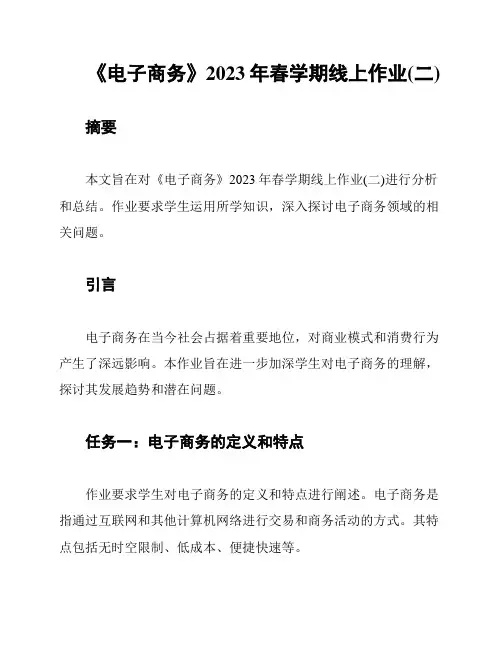 《电子商务》2023 年春学期线上作业(二)

摘要

本文旨在对《电子商务》2023 年春学期线上作业(二)进行分析和总结。作业要求学生运用所学知识，深入探讨电子商务领域的相关问题。

引言

电子商务在当今社会占据着重要地位，对商业模式和消费行为产生了深远影响。本作业旨在进一步加深学生对电子商务的理解，探讨其发展趋势和潜在问题。

任务一：电子商务的定义和特点

作业要求学生对电子商务的定义和特点进行阐述。电子商务是指通过互联网和其他计算机网络进行交易和商务活动的方式。其特点包括无时空限制、低成本、便捷快速等。